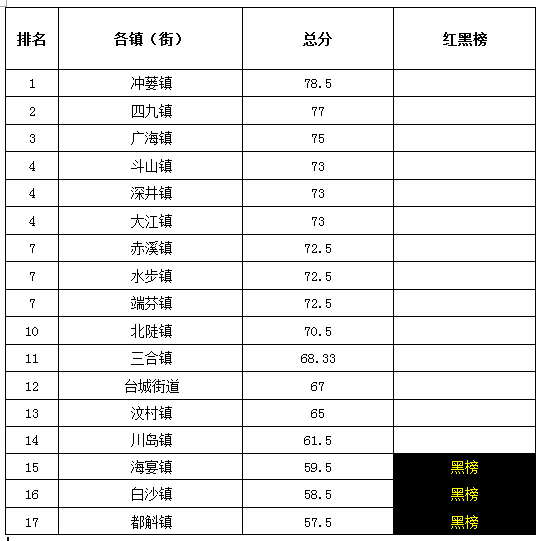 | 排名 | 各镇（街） | 总分 | 红黑榜 |
|---|---|---|---|
| 1 | 冲蒌镇 | 78.5 | |
| 2 | 四九镇 | 77 | |
| 3 | 广海镇 | 75 | |
| 4 | 斗山镇 | 73 | |
| 4 | 深井镇 | 73 | |
| 4 | 大江镇 | 73 | |
| 7 | 赤溪镇 | 72.5 | |
| 7 | 水步镇 | 72.5 | |
| 7 | 端芬镇 | 72.5 | |
| 10 | 北陡镇 | 70.5 | |
| 11 | 三合镇 | 68.33 | |
| 12 | 台城街道 | 67 | |
| 13 | 汶村镇 | 65 | |
| 14 | 川岛镇 | 61.5 | |
| 15 | 海宴镇 | 59.5 | 黑榜 |
| 16 | 白沙镇 | 58.5 | 黑榜 |
| 17 | 都斛镇 | 57.5 | 黑榜 |